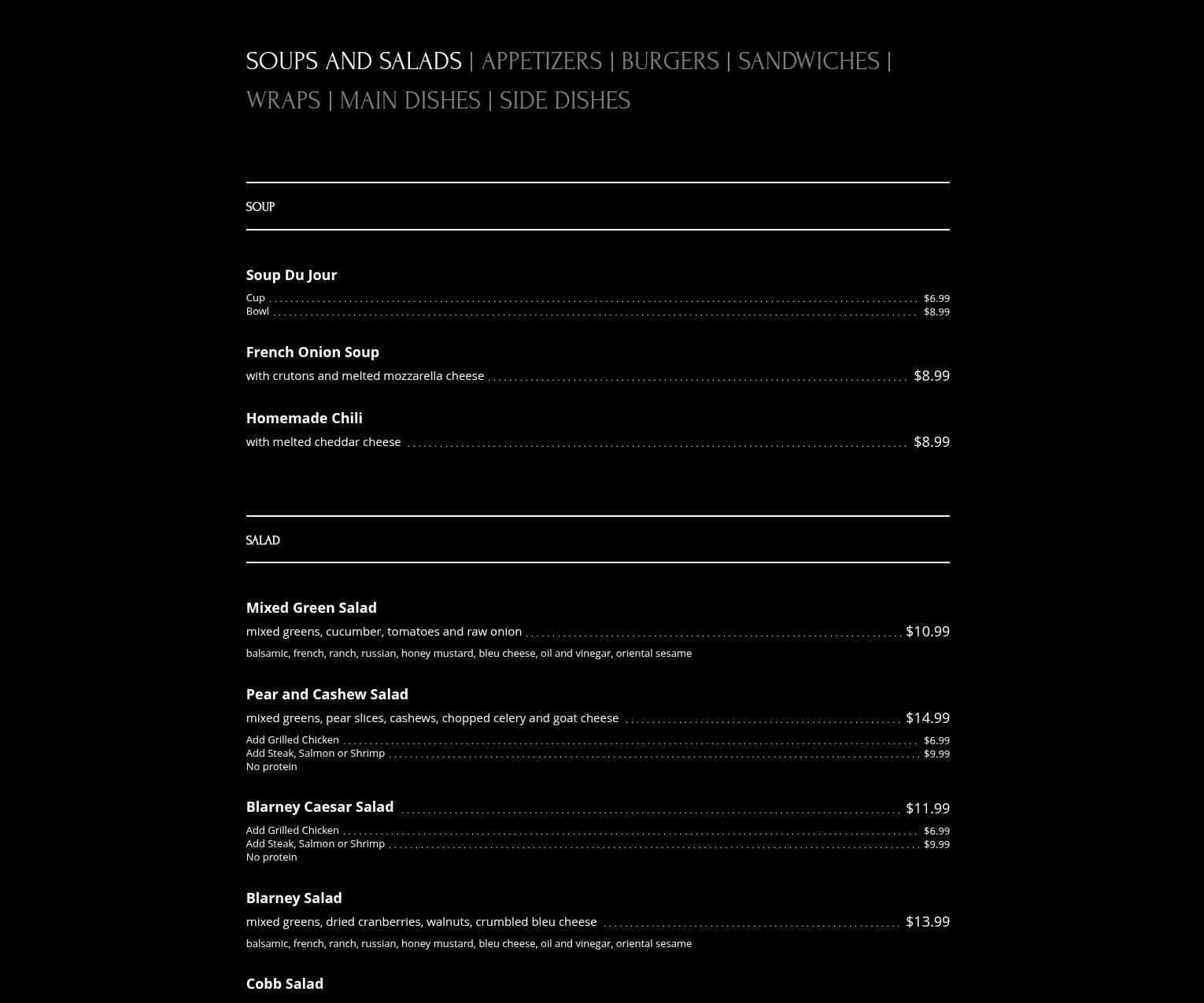 SOUPS AND SALADS | APPETIZERS | BURGERS | SANDWICHES | WRAPS | MAIN DISHES | SIDE DISHES

SOUP

Soup Du Jour
Cup $6.99
Bowl $8.99

French Onion Soup
with crutons and melted mozzarella cheese $8.99

Homemade Chili
with melted cheddar cheese $8.99

SALAD

Mixed Green Salad
mixed greens, cucumber, tomatoes and raw onion $10.99
balsamic, french, ranch, russian, honey mustard, bleu cheese, oil and vinegar, oriental sesame

Pear and Cashew Salad
mixed greens, pear slices, cashews, chopped celery and goat cheese $14.99
Add Grilled Chicken $6.99
Add Steak, Salmon or Shrimp $9.99
No protein

Blarney Caesar Salad $11.99
Add Grilled Chicken $6.99
Add Steak, Salmon or Shrimp $9.99
No protein

Blarney Salad
mixed greens, dried cranberries, walnuts, crumbled bleu cheese $13.99
balsamic, french, ranch, russian, honey mustard, bleu cheese, oil and vinegar, oriental sesame

Cobb Salad